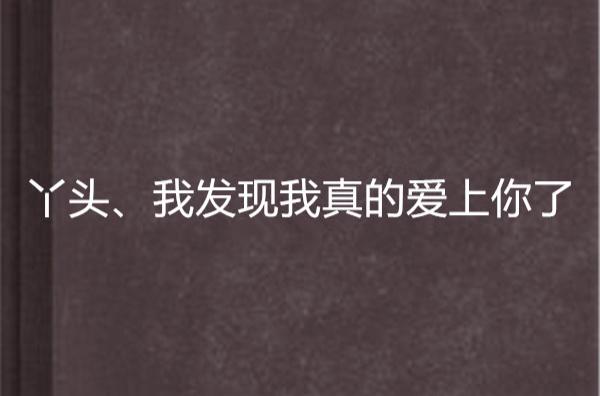 丫头、我发现我真的爱上你了